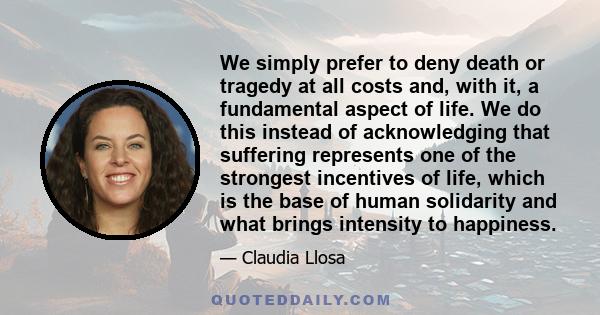 We simply prefer to deny death or tragedy at all costs and, with it, a fundamental aspect of life. We do this instead of acknowledging that suffering represents one of the strongest incentives of life, which is the base of human solidarity and what brings intensity to happiness.

— Claudia Llosa

QUOTEDDAILY.COM